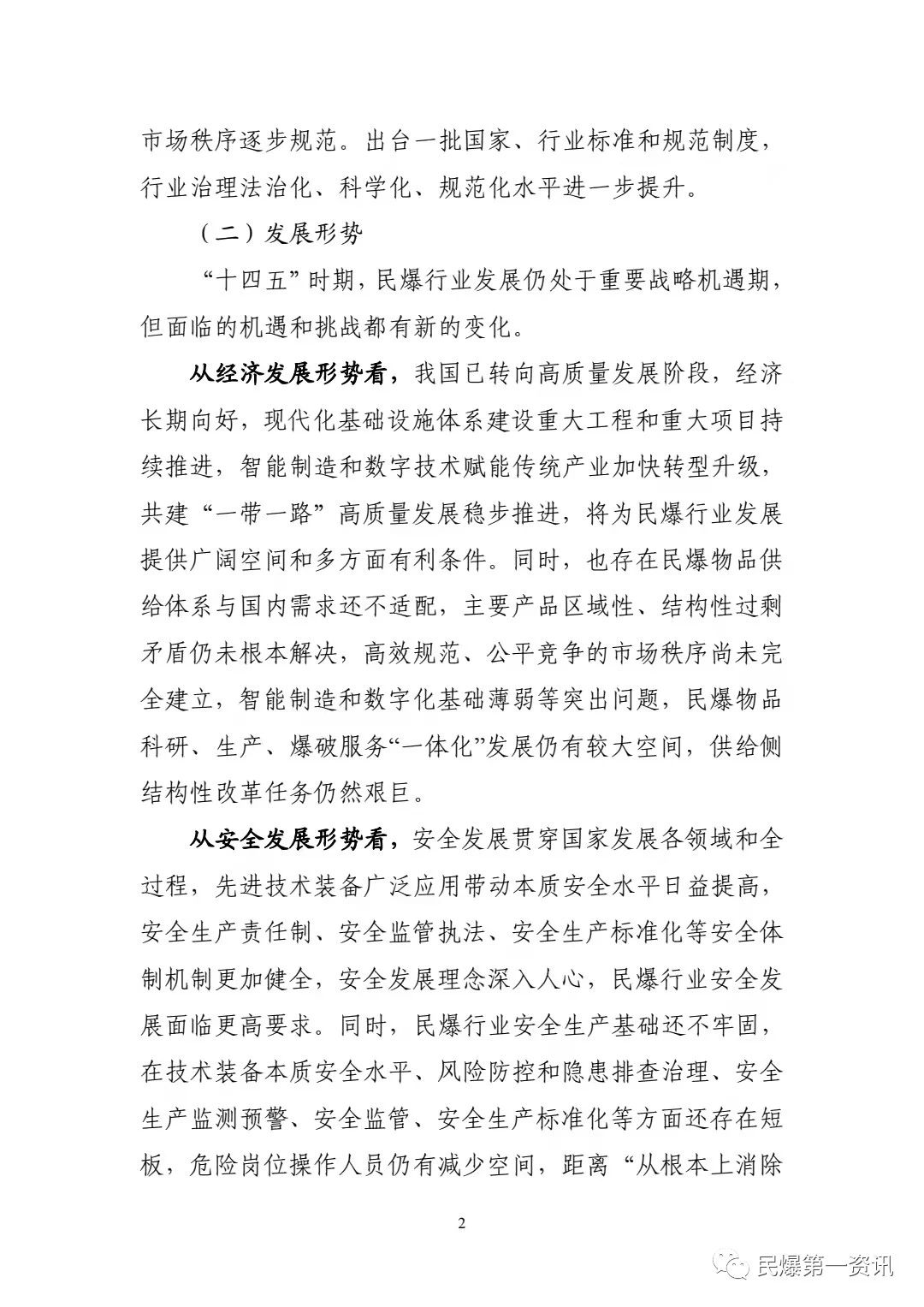 市场秩序逐步规范。出台一批国家、行业标准和规范制度，行业治理法治化、科学化、规范化水平进一步提升。

（二）发展形势

“十四五”时期，民爆行业发展仍处于重要战略机遇期，但面临的机遇和挑战都有新的变化。

从经济发展形势看，我国已转向高质量发展阶段，经济长期向好，现代化基础设施体系建设重大工程和重大项目持续推进，智能制造和数字技术赋能传统产业加快转型升级，共建“一带一路”高质量发展稳步推进，将为民爆行业发展提供广阔空间和多方面有利条件。同时，也存在民爆物品供给体系与国内需求还不适配，主要产品区域性、结构性过剩矛盾仍未根本解决，高效规范、公平竞争的市场秩序尚未完全建立，智能制造和数字化基础薄弱等突出问题，民爆物品科研、生产、爆破服务“一体化”发展仍有较大空间，供给侧结构性改革任务仍然艰巨。

从安全发展形势看，安全发展贯穿国家发展各领域和全过程，先进技术装备广泛应用带动本质安全水平日益提高，安全生产责任制、安全监管执法、安全生产标准化等安全体制机制更加健全，安全发展理念深入人心，民爆行业安全发展面临更高要求。同时，民爆行业安全生产基础还不牢固，在技术装备本质安全水平、风险防控和隐患排查治理、安全生产监测预警、安全监管、安全生产标准化等方面还存在短板，危险岗位操作人员仍有减少空间，距离“从根本上消除

2

民爆第一资讯